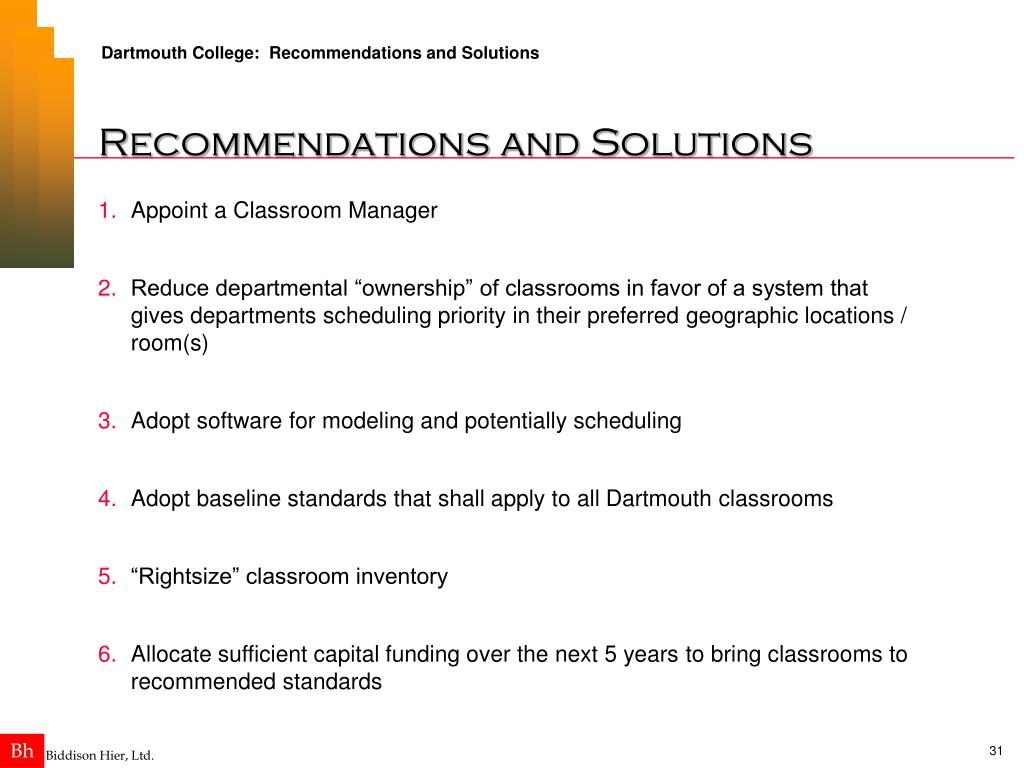 Dartmouth College: Recommendations and Solutions

Recommendations and Solutions

1. Appoint a Classroom Manager

2. Reduce departmental “ownership” of classrooms in favor of a system that gives departments scheduling priority in their preferred geographic locations / room(s)

3. Adopt software for modeling and potentially scheduling

4. Adopt baseline standards that shall apply to all Dartmouth classrooms

5. “Rightsize” classroom inventory

6. Allocate sufficient capital funding over the next 5 years to bring classrooms to recommended standards

Bh Biddison Hier, Ltd.

31